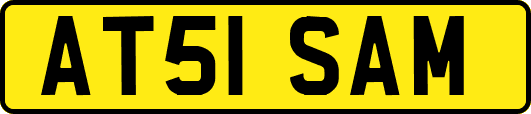 AT51 SAM